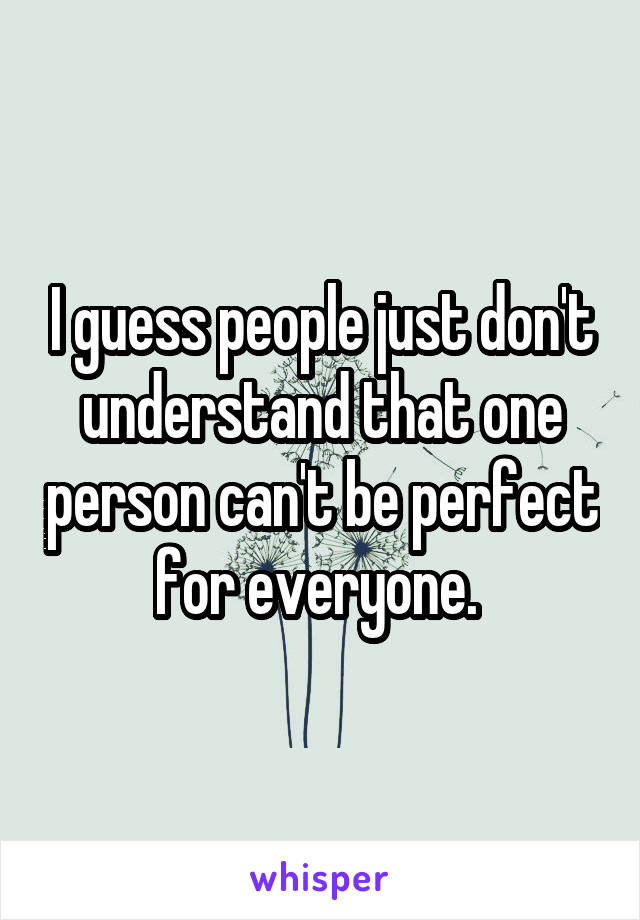 I guess people just don't understand that one person can't be perfect for everyone.

whisper